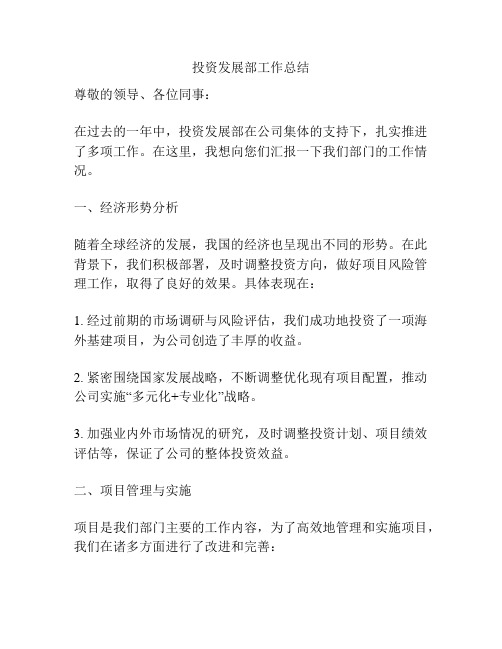 投资发展部工作总结

尊敬的领导、各位同事：

在过去的一年中，投资发展部在公司集体的支持下，扎实推进了多项工作。在这里，我想向您们汇报一下我们部门的工作情况。

一、经济形势分析

随着全球经济的发展，我国的经济也呈现出不同的形势。在此背景下，我们积极部署，及时调整投资方向，做好项目风险管理工作，取得了良好的效果。具体表现在：

1. 经过前期的市场调研与风险评估，我们成功地投资了一项海外基建项目，为公司创造了丰厚的收益。

2. 紧密围绕国家发展战略，不断调整优化现有项目配置，推动公司实施“多元化+专业化”战略。

3. 加强业内外市场情况的研究，及时调整投资计划、项目绩效评估等，保证了公司的整体投资效益。

二、项目管理与实施

项目是我们部门主要的工作内容，为了高效地管理和实施项目，我们在诸多方面进行了改进和完善：